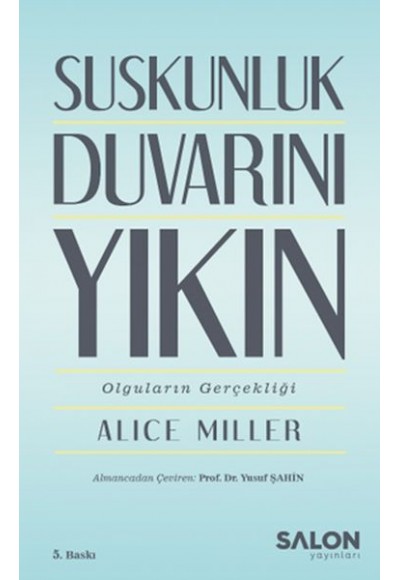 SUSKUNLUK
DUVARINI
YIKIN

Olguların Gerçekliği

ALICE MILLER

Almancadan Çeviren: Prof. Dr. Yusuf ŞAHİN

5. Baskı

SALON
yayınları